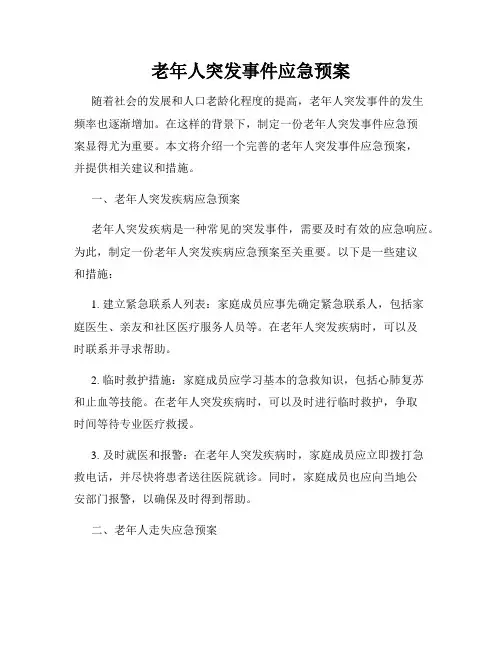 老年人突发事件应急预案

随着社会的发展和人口老龄化程度的提高，老年人突发事件的发生频率也逐渐增加。在这样的背景下，制定一份老年人突发事件应急预案显得尤为重要。本文将介绍一个完善的老年人突发事件应急预案，并提供相关建议和措施。

一、老年人突发疾病应急预案

老年人突发疾病是一种常见的突发事件，需要及时有效的应急响应。为此，制定一份老年人突发疾病应急预案至关重要。以下是一些建议和措施：

1. 建立紧急联系人列表：家庭成员应事先确定紧急联系人，包括家庭医生、亲友和社区医疗服务人员等。在老年人突发疾病时，可以及时联系并寻求帮助。

2. 临时救护措施：家庭成员应学习基本的急救知识，包括心肺复苏和止血等技能。在老年人突发疾病时，可以及时进行临时救护，争取时间等待专业医疗救援。

3. 及时就医和报警：在老年人突发疾病时，家庭成员应立即拨打急救电话，并尽快将患者送往医院就诊。同时，家庭成员也应向当地公安部门报警，以确保及时得到帮助。

二、老年人走失应急预案